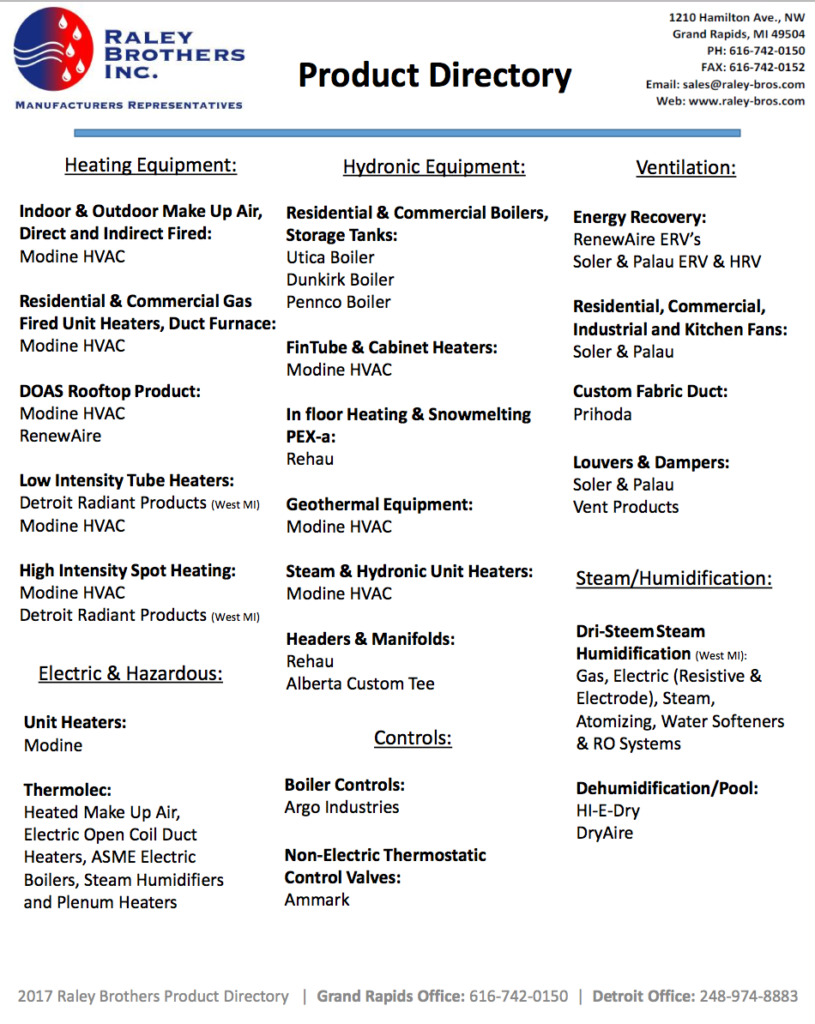 RALEY BROTHERS INC.
MANUFACTURERS REPRESENTATIVES

Product Directory

1210 Hamilton Ave., NW
Grand Rapids, MI 49504
PH: 616-742-0150
FAX: 616-742-0152
Email: sales@raley-bros.com
Web: www.raley-bros.com

Heating Equipment:

Indoor & Outdoor Make Up Air, Direct and Indirect Fired:
Modine HVAC

Residential & Commercial Gas Fired Unit Heaters, Duct Furnace:
Modine HVAC

DOAS Rooftop Product:
Modine HVAC
RenewAire

Low Intensity Tube Heaters:
Detroit Radiant Products (West MI)
Modine HVAC

High Intensity Spot Heating:
Modine HVAC
Detroit Radiant Products (West MI)

Electric & Hazardous:

Unit Heaters:
Modine

Thermolec:
Heated Make Up Air, Electric Open Coil Duct Heaters, ASME Electric Boilers, Steam Humidifiers and Plenum Heaters

Hydronic Equipment:

Residential & Commercial Boilers, Storage Tanks:
Utica Boiler
Dunkirk Boiler
Pennco Boiler

FinTube & Cabinet Heaters:
Modine HVAC

In floor Heating & Snowmelting PEX-a:
Rehau

Geothermal Equipment:
Modine HVAC

Steam & Hydronic Unit Heaters:
Modine HVAC

Headers & Manifolds:
Rehau
Alberta Custom Tee

Controls:

Boiler Controls:
Argo Industries

Non-Electric Thermostatic Control Valves:
Ammark

Ventilation:

Energy Recovery:
RenewAire ERV's
Soler & Palau ERV & HRV

Residential, Commercial, Industrial and Kitchen Fans:
Soler & Palau

Custom Fabric Duct:
Prihoda

Louvers & Dampers:
Soler & Palau
Vent Products

Steam/Humidification:

Dri-Steem Steam Humidification (West MI):
Gas, Electric (Resistive & Electrode), Steam, Atomizing, Water Softeners & RO Systems

Dehumidification/Pool:
HI-E-Dry
DryAire

2017 Raley Brothers Product Directory | Grand Rapids Office: 616-742-0150 | Detroit Office: 248-974-8883